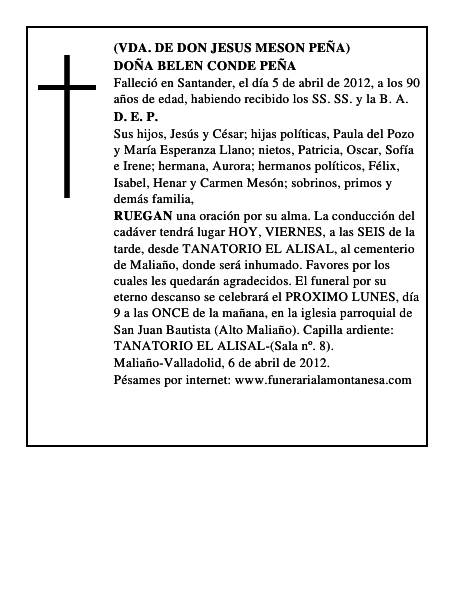 (VDA. DE DON JESUS MESON PEÑA)
DOÑA BELEN CONDE PEÑA
Falleció en Santander, el día 5 de abril de 2012, a los 90 años de edad, habiendo recibido los SS. SS. y la B. A.
D. E. P.
Sus hijos, Jesús y César; hijas políticas, Paula del Pozo y María Esperanza Llano; nietos, Patricia, Oscar, Sofía e Irene; hermana, Aurora; hermanos políticos, Félix, Isabel, Henar y Carmen Mesón; sobrinos, primos y demás familia,
RUEGAN una oración por su alma. La conducción del cadáver tendrá lugar HOY, VIERNES, a las SEIS de la tarde, desde TANATORIO EL ALISAL, al cementerio de Maliaño, donde será inhumado. Favores por los cuales les quedarán agradecidos. El funeral por su eterno descanso se celebrará el PROXIMO LUNES, día 9 a las ONCE de la mañana, en la iglesia parroquial de San Juan Bautista (Alto Maliaño). Capilla ardiente: TANATORIO EL ALISAL-(Sala nº. 8).
Maliaño-Valladolid, 6 de abril de 2012.
Pésames por internet: www.funerarialamontanesa.com